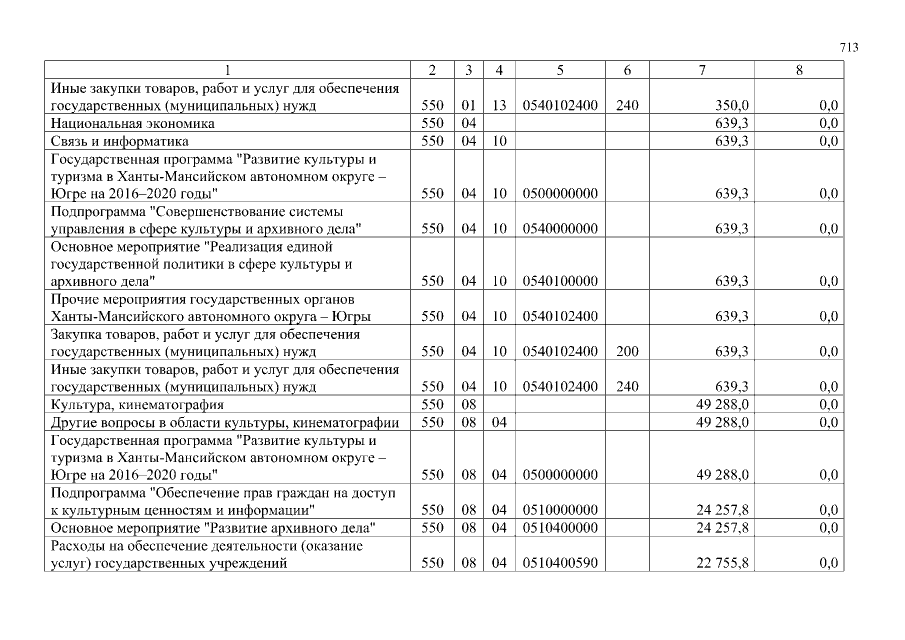 713

| 1 | 2 | 3 | 4 | 5 | 6 | 7 | 8 |
|---|---|---|---|---|---|---|---|
| Иные закупки товаров, работ и услуг для обеспечения государственных (муниципальных) нужд | 550 | 01 | 13 | 0540102400 | 240 | 350,0 | 0,0 |
| Национальная экономика | 550 | 04 | | | | 639,3 | 0,0 |
| Связь и информатика | 550 | 04 | 10 | | | 639,3 | 0,0 |
| Государственная программа "Развитие культуры и туризма в Ханты-Мансийском автономном округе – Югре на 2016–2020 годы" | 550 | 04 | 10 | 0500000000 | | 639,3 | 0,0 |
| Подпрограмма "Совершенствование системы управления в сфере культуры и архивного дела" | 550 | 04 | 10 | 0540000000 | | 639,3 | 0,0 |
| Основное мероприятие "Реализация единой государственной политики в сфере культуры и архивного дела" | 550 | 04 | 10 | 0540100000 | | 639,3 | 0,0 |
| Прочие мероприятия государственных органов Ханты-Мансийского автономного округа – Югры | 550 | 04 | 10 | 0540102400 | | 639,3 | 0,0 |
| Закупка товаров, работ и услуг для обеспечения государственных (муниципальных) нужд | 550 | 04 | 10 | 0540102400 | 200 | 639,3 | 0,0 |
| Иные закупки товаров, работ и услуг для обеспечения государственных (муниципальных) нужд | 550 | 04 | 10 | 0540102400 | 240 | 639,3 | 0,0 |
| Культура, кинематография | 550 | 08 | | | | 49 288,0 | 0,0 |
| Другие вопросы в области культуры, кинематографии | 550 | 08 | 04 | | | 49 288,0 | 0,0 |
| Государственная программа "Развитие культуры и туризма в Ханты-Мансийском автономном округе – Югре на 2016–2020 годы" | 550 | 08 | 04 | 0500000000 | | 49 288,0 | 0,0 |
| Подпрограмма "Обеспечение прав граждан на доступ к культурным ценностям и информации" | 550 | 08 | 04 | 0510000000 | | 24 257,8 | 0,0 |
| Основное мероприятие "Развитие архивного дела" | 550 | 08 | 04 | 0510400000 | | 24 257,8 | 0,0 |
| Расходы на обеспечение деятельности (оказание услуг) государственных учреждений | 550 | 08 | 04 | 0510400590 | | 22 755,8 | 0,0 |